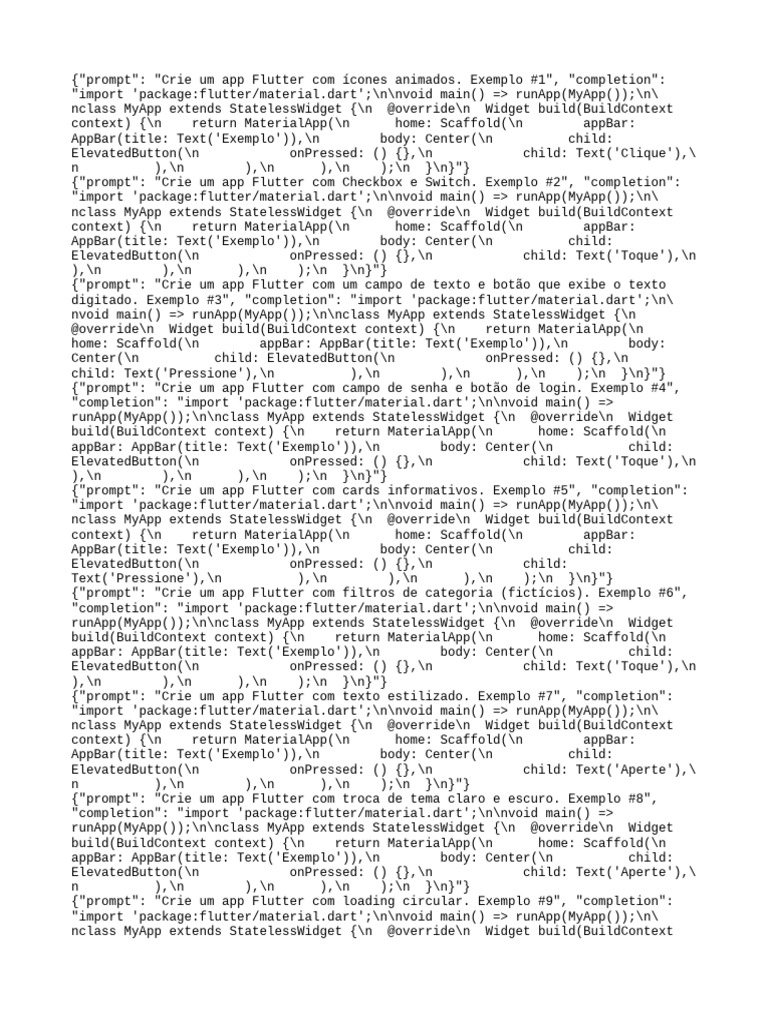 {"prompt": "Crie um app Flutter com ícones animados. Exemplo #1", "completion": "import 'package:flutter/material.dart';\n\nvoid main() => runApp(MyApp());\n\nclass MyApp extends StatelessWidget {\n  @override\n  Widget build(BuildContext context) {\n    return MaterialApp(\n      home: Scaffold(\n        appBar: AppBar(title: Text('Exemplo')),\n        body: Center(\n          child: ElevatedButton(\n            onPressed: () {},\n            child: Text('Clique'),\n          ),\n        ),\n      ),\n    );\n  }\n}"}
{"prompt": "Crie um app Flutter com Checkbox e Switch. Exemplo #2", "completion": "import 'package:flutter/material.dart';\n\nvoid main() => runApp(MyApp());\n\nclass MyApp extends StatelessWidget {\n  @override\n  Widget build(BuildContext context) {\n    return MaterialApp(\n      home: Scaffold(\n        appBar: AppBar(title: Text('Exemplo')),\n        body: Center(\n          child: ElevatedButton(\n            onPressed: () {},\n            child: Text('Toque'),\n          ),\n        ),\n      ),\n    );\n  }\n}"}
{"prompt": "Crie um app Flutter com um campo de texto e botão que exibe o texto digitado. Exemplo #3", "completion": "import 'package:flutter/material.dart';\n\nvoid main() => runApp(MyApp());\n\nclass MyApp extends StatelessWidget {\n  @override\n  Widget build(BuildContext context) {\n    return MaterialApp(\n      home: Scaffold(\n        appBar: AppBar(title: Text('Exemplo')),\n        body: Center(\n          child: ElevatedButton(\n            onPressed: () {},\n            child: Text('Pressione'),\n          ),\n        ),\n      ),\n    );\n  }\n}"}
{"prompt": "Crie um app Flutter com campo de senha e botão de login. Exemplo #4", "completion": "import 'package:flutter/material.dart';\n\nvoid main() => runApp(MyApp());\n\nclass MyApp extends StatelessWidget {\n  @override\n  Widget build(BuildContext context) {\n    return MaterialApp(\n      home: Scaffold(\n        appBar: AppBar(title: Text('Exemplo')),\n        body: Center(\n          child: ElevatedButton(\n            onPressed: () {},\n            child: Text('Toque'),\n          ),\n        ),\n      ),\n    );\n  }\n}"}
{"prompt": "Crie um app Flutter com cards informativos. Exemplo #5", "completion": "import 'package:flutter/material.dart';\n\nvoid main() => runApp(MyApp());\n\nclass MyApp extends StatelessWidget {\n  @override\n  Widget build(BuildContext context) {\n    return MaterialApp(\n      home: Scaffold(\n        appBar: AppBar(title: Text('Exemplo')),\n        body: Center(\n          child: ElevatedButton(\n            onPressed: () {},\n            child: Text('Pressione'),\n          ),\n        ),\n      ),\n    );\n  }\n}"}
{"prompt": "Crie um app Flutter com filtros de categoria (fictícios). Exemplo #6", "completion": "import 'package:flutter/material.dart';\n\nvoid main() => runApp(MyApp());\n\nclass MyApp extends StatelessWidget {\n  @override\n  Widget build(BuildContext context) {\n    return MaterialApp(\n      home: Scaffold(\n        appBar: AppBar(title: Text('Exemplo')),\n        body: Center(\n          child: ElevatedButton(\n            onPressed: () {},\n            child: Text('Toque'),\n          ),\n        ),\n      ),\n    );\n  }\n}"}
{"prompt": "Crie um app Flutter com texto estilizado. Exemplo #7", "completion": "import 'package:flutter/material.dart';\n\nvoid main() => runApp(MyApp());\n\nclass MyApp extends StatelessWidget {\n  @override\n  Widget build(BuildContext context) {\n    return MaterialApp(\n      home: Scaffold(\n        appBar: AppBar(title: Text('Exemplo')),\n        body: Center(\n          child: ElevatedButton(\n            onPressed: () {},\n            child: Text('Aperte'),\n          ),\n        ),\n      ),\n    );\n  }\n}"}
{"prompt": "Crie um app Flutter com troca de tema claro e escuro. Exemplo #8", "completion": "import 'package:flutter/material.dart';\n\nvoid main() => runApp(MyApp());\n\nclass MyApp extends StatelessWidget {\n  @override\n  Widget build(BuildContext context) {\n    return MaterialApp(\n      home: Scaffold(\n        appBar: AppBar(title: Text('Exemplo')),\n        body: Center(\n          child: ElevatedButton(\n            onPressed: () {},\n            child: Text('Aperte'),\n          ),\n        ),\n      ),\n    );\n  }\n}"}
{"prompt": "Crie um app Flutter com loading circular. Exemplo #9", "completion": "import 'package:flutter/material.dart';\n\nvoid main() => runApp(MyApp());\n\nclass MyApp extends StatelessWidget {\n  @override\n  Widget build(BuildContext